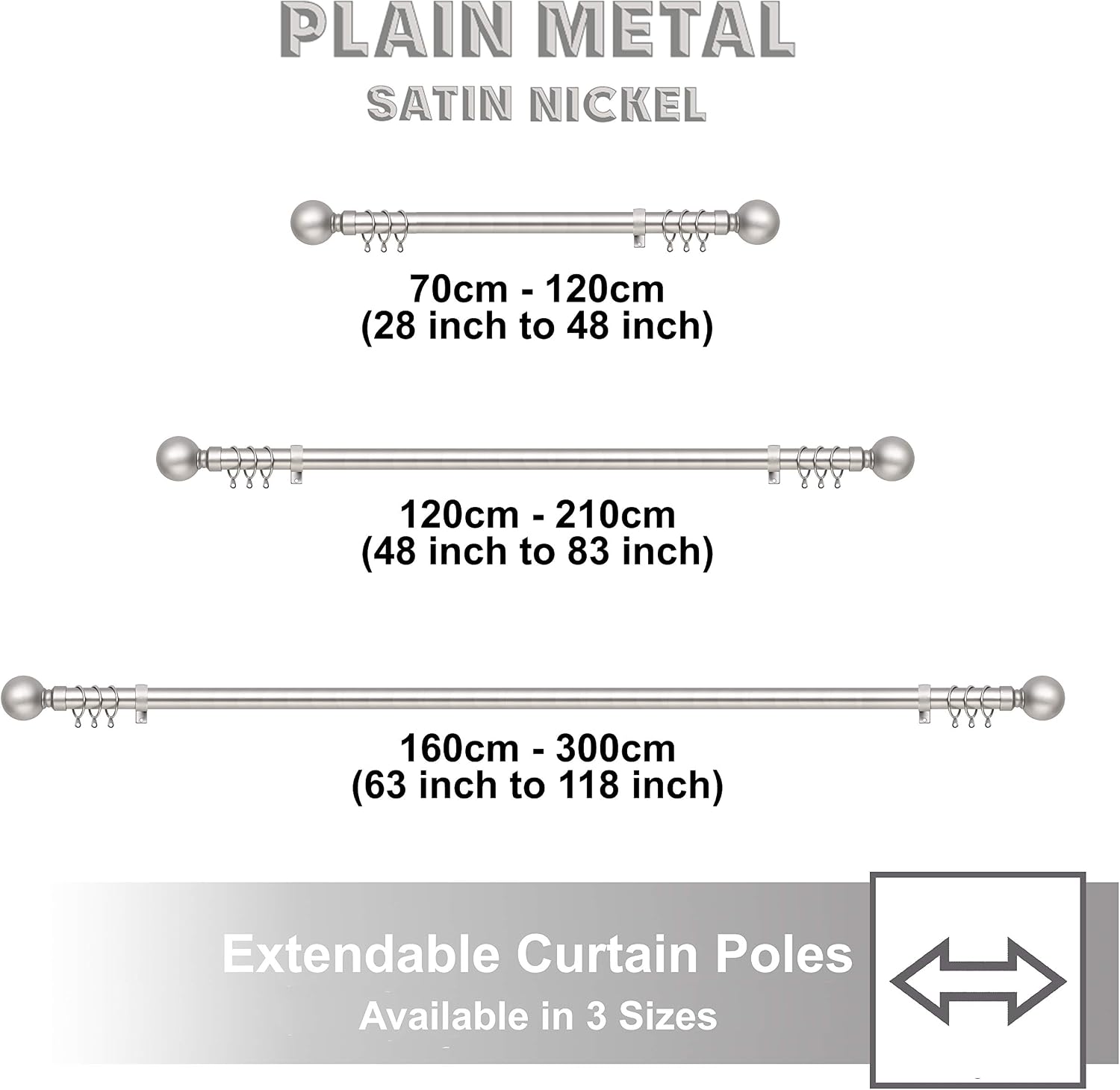 PLAIN METAL
SATIN NICKEL

70cm - 120cm
(28 inch to 48 inch)

120cm - 210cm
(48 inch to 83 inch)

160cm - 300cm
(63 inch to 118 inch)

Extendable Curtain Poles
Available in 3 Sizes